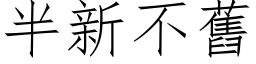 半新不舊